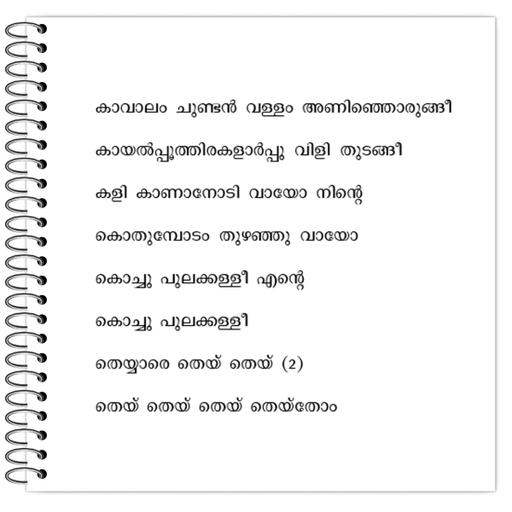 കാവാലം ചുണ്ടൻ വള്ളം അണിഞ്ഞൊരുങ്ങീ

കായൽപ്പൂത്തിരകളാർപ്പു വിളി തുടങ്ങീ

കളി കാണാനോടി വായോ നിന്റെ

കൊതുമ്പോടം തുഴഞ്ഞു വായോ

കൊച്ചു പുലക്കള്ളീ എന്റെ

കൊച്ചു പുലക്കള്ളീ

തെയ്യാരെ തെയ് തെയ് (2)

തെയ് തെയ് തെയ് തെയ്തോം